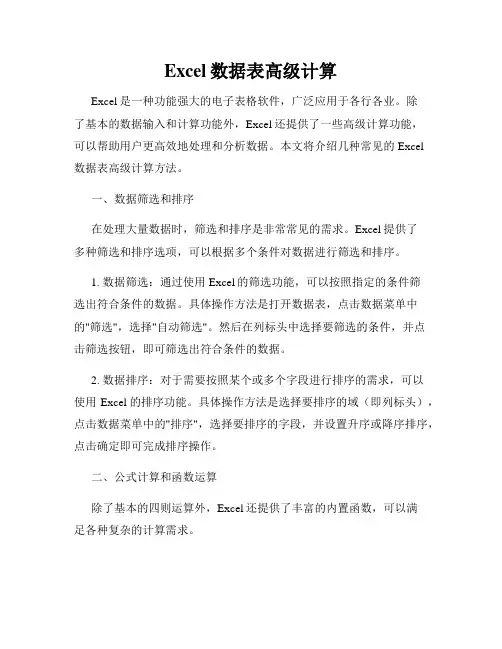 Excel 数据表高级计算

Excel 是一种功能强大的电子表格软件，广泛应用于各行各业。除了基本的数据输入和计算功能外，Excel 还提供了一些高级计算功能，可以帮助用户更高效地处理和分析数据。本文将介绍几种常见的 Excel 数据表高级计算方法。

一、数据筛选和排序

在处理大量数据时，筛选和排序是非常常见的需求。Excel 提供了多种筛选和排序选项，可以根据多个条件对数据进行筛选和排序。

1. 数据筛选：通过使用 Excel 的筛选功能，可以按照指定的条件筛选出符合条件的数据。具体操作方法是打开数据表，点击数据菜单中的"筛选"，选择"自动筛选"。然后在列标头中选择要筛选的条件，并点击筛选按钮，即可筛选出符合条件的数据。

2. 数据排序：对于需要按照某个或多个字段进行排序的需求，可以使用 Excel 的排序功能。具体操作方法是选择要排序的域（即列标头），点击数据菜单中的"排序"，选择要排序的字段，并设置升序或降序排序，点击确定即可完成排序操作。

二、公式计算和函数运算

除了基本的四则运算外，Excel 还提供了丰富的内置函数，可以满足各种复杂的计算需求。